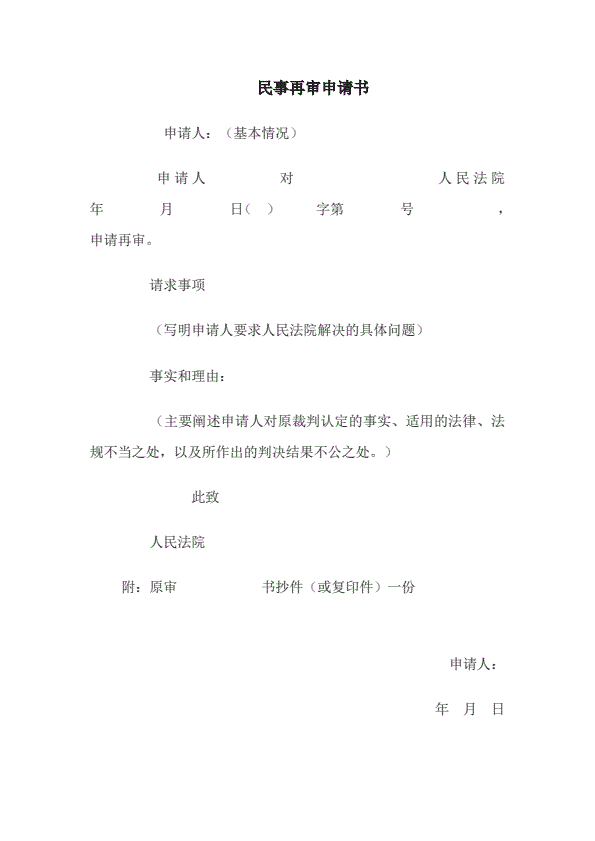 民事再审申请书

申请人：（基本情况）

申请人　对　人民法院　年　月　日（　）　字第　号　，申请再审。

请求事项

（写明申请人要求人民法院解决的具体问题）

事实和理由：

（主要阐述申请人对原裁判认定的事实、适用的法律、法规不当之处，以及所作出的判决结果不公之处。）

此致

人民法院

附：原审　书抄件（或复印件）一份

申请人：

年　月　日